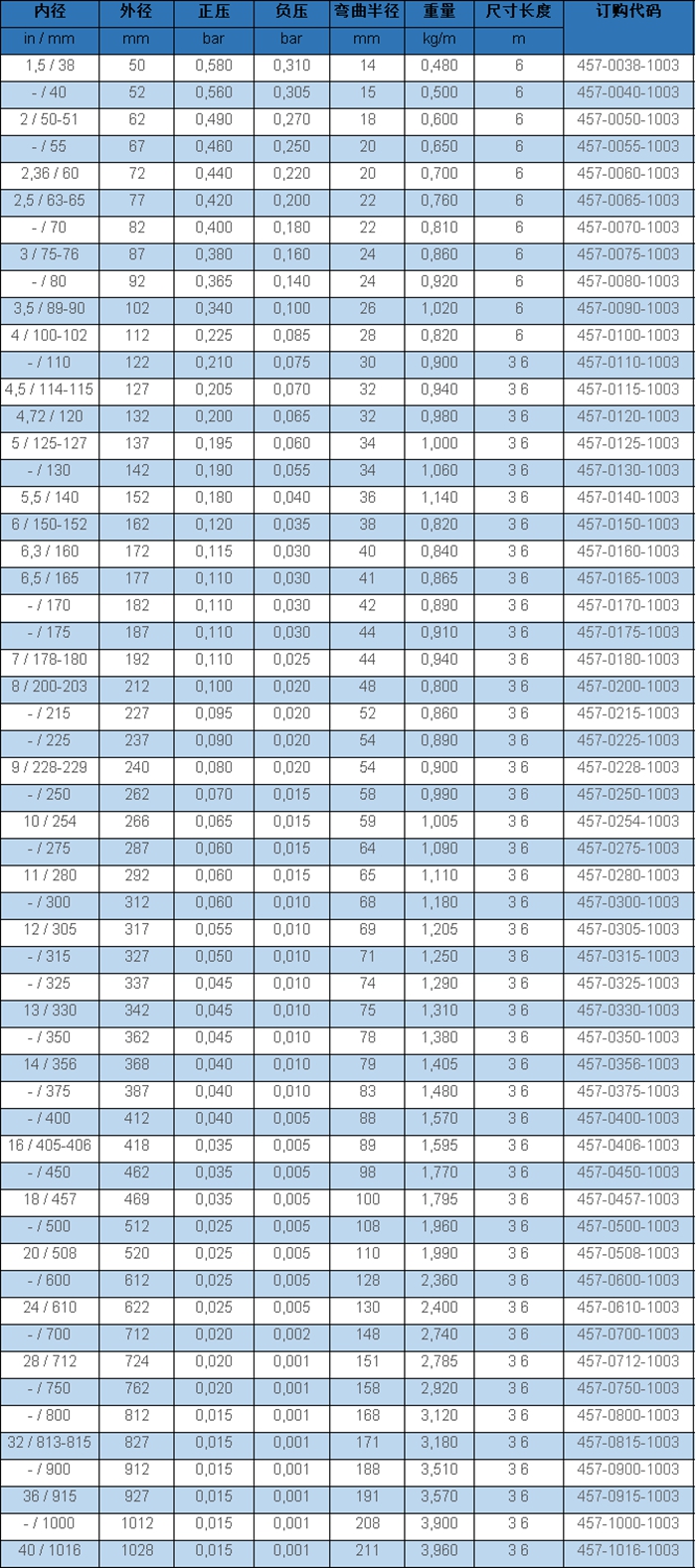 | 内径 | 外径 | 正压 | 负压 | 弯曲半径 | 重量 | 尺寸长度 | 订购代码 |
|---|---|---|---|---|---|---|---|
| in / mm | mm | bar | bar | mm | kg/m | m | |
| 1,5 / 38 | 50 | 0,580 | 0,310 | 14 | 0,480 | 6 | 457-0038-1003 |
| - / 40 | 52 | 0,560 | 0,305 | 15 | 0,500 | 6 | 457-0040-1003 |
| 2 / 50-51 | 62 | 0,490 | 0,270 | 18 | 0,600 | 6 | 457-0050-1003 |
| - / 55 | 67 | 0,460 | 0,250 | 20 | 0,650 | 6 | 457-0055-1003 |
| 2,36 / 60 | 72 | 0,440 | 0,220 | 20 | 0,700 | 6 | 457-0060-1003 |
| 2,5 / 63-65 | 77 | 0,420 | 0,200 | 22 | 0,760 | 6 | 457-0065-1003 |
| - / 70 | 82 | 0,400 | 0,180 | 22 | 0,810 | 6 | 457-0070-1003 |
| 3 / 75-76 | 87 | 0,380 | 0,160 | 24 | 0,860 | 6 | 457-0075-1003 |
| - / 80 | 92 | 0,365 | 0,140 | 24 | 0,920 | 6 | 457-0080-1003 |
| 3,5 / 89-90 | 102 | 0,340 | 0,100 | 26 | 1,020 | 6 | 457-0090-1003 |
| 4 / 100-102 | 112 | 0,225 | 0,085 | 28 | 0,820 | 6 | 457-0100-1003 |
| - / 110 | 122 | 0,210 | 0,075 | 30 | 0,900 | 3 6 | 457-0110-1003 |
| 4,5 / 114-115 | 127 | 0,205 | 0,070 | 32 | 0,940 | 3 6 | 457-0115-1003 |
| 4,72 / 120 | 132 | 0,200 | 0,065 | 32 | 0,980 | 3 6 | 457-0120-1003 |
| 5 / 125-127 | 137 | 0,195 | 0,060 | 34 | 1,000 | 3 6 | 457-0125-1003 |
| - / 130 | 142 | 0,190 | 0,055 | 34 | 1,060 | 3 6 | 457-0130-1003 |
| 5,5 / 140 | 152 | 0,180 | 0,040 | 36 | 1,140 | 3 6 | 457-0140-1003 |
| 6 / 150-152 | 162 | 0,120 | 0,035 | 38 | 0,820 | 3 6 | 457-0150-1003 |
| 6,3 / 160 | 172 | 0,115 | 0,030 | 40 | 0,840 | 3 6 | 457-0160-1003 |
| 6,5 / 165 | 177 | 0,110 | 0,030 | 41 | 0,865 | 3 6 | 457-0165-1003 |
| - / 170 | 182 | 0,110 | 0,030 | 42 | 0,890 | 3 6 | 457-0170-1003 |
| - / 175 | 187 | 0,110 | 0,030 | 44 | 0,910 | 3 6 | 457-0175-1003 |
| 7 / 178-180 | 192 | 0,110 | 0,025 | 44 | 0,940 | 3 6 | 457-0180-1003 |
| 8 / 200-203 | 212 | 0,100 | 0,020 | 48 | 0,800 | 3 6 | 457-0200-1003 |
| - / 215 | 227 | 0,095 | 0,020 | 52 | 0,860 | 3 6 | 457-0215-1003 |
| - / 225 | 237 | 0,090 | 0,020 | 54 | 0,890 | 3 6 | 457-0225-1003 |
| 9 / 228-229 | 240 | 0,080 | 0,020 | 54 | 0,900 | 3 6 | 457-0228-1003 |
| - / 250 | 262 | 0,070 | 0,015 | 58 | 0,990 | 3 6 | 457-0250-1003 |
| 10 / 254 | 266 | 0,065 | 0,015 | 59 | 1,005 | 3 6 | 457-0254-1003 |
| - / 275 | 287 | 0,060 | 0,015 | 64 | 1,090 | 3 6 | 457-0275-1003 |
| 11 / 280 | 292 | 0,060 | 0,015 | 65 | 1,110 | 3 6 | 457-0280-1003 |
| - / 300 | 312 | 0,060 | 0,010 | 68 | 1,180 | 3 6 | 457-0300-1003 |
| 12 / 305 | 317 | 0,055 | 0,010 | 69 | 1,205 | 3 6 | 457-0305-1003 |
| - / 315 | 327 | 0,050 | 0,010 | 71 | 1,250 | 3 6 | 457-0315-1003 |
| - / 325 | 337 | 0,045 | 0,010 | 74 | 1,290 | 3 6 | 457-0325-1003 |
| 13 / 330 | 342 | 0,045 | 0,010 | 75 | 1,310 | 3 6 | 457-0330-1003 |
| - / 350 | 362 | 0,045 | 0,010 | 78 | 1,380 | 3 6 | 457-0350-1003 |
| 14 / 356 | 368 | 0,040 | 0,010 | 79 | 1,405 | 3 6 | 457-0356-1003 |
| - / 375 | 387 | 0,040 | 0,010 | 83 | 1,480 | 3 6 | 457-0375-1003 |
| - / 400 | 412 | 0,040 | 0,005 | 88 | 1,570 | 3 6 | 457-0400-1003 |
| 16 / 405-406 | 418 | 0,035 | 0,005 | 89 | 1,595 | 3 6 | 457-0406-1003 |
| - / 450 | 462 | 0,035 | 0,005 | 98 | 1,770 | 3 6 | 457-0450-1003 |
| 18 / 457 | 469 | 0,035 | 0,005 | 100 | 1,795 | 3 6 | 457-0457-1003 |
| - / 500 | 512 | 0,025 | 0,005 | 108 | 1,960 | 3 6 | 457-0500-1003 |
| 20 / 508 | 520 | 0,025 | 0,005 | 110 | 1,990 | 3 6 | 457-0508-1003 |
| - / 600 | 612 | 0,025 | 0,005 | 128 | 2,360 | 3 6 | 457-0600-1003 |
| 24 / 610 | 622 | 0,025 | 0,005 | 130 | 2,400 | 3 6 | 457-0610-1003 |
| - / 700 | 712 | 0,020 | 0,002 | 148 | 2,740 | 3 6 | 457-0700-1003 |
| 28 / 712 | 724 | 0,020 | 0,001 | 151 | 2,785 | 3 6 | 457-0712-1003 |
| - / 750 | 762 | 0,020 | 0,001 | 158 | 2,920 | 3 6 | 457-0750-1003 |
| - / 800 | 812 | 0,015 | 0,001 | 168 | 3,120 | 3 6 | 457-0800-1003 |
| 32 / 813-815 | 827 | 0,015 | 0,001 | 171 | 3,180 | 3 6 | 457-0815-1003 |
| - / 900 | 912 | 0,015 | 0,001 | 188 | 3,510 | 3 6 | 457-0900-1003 |
| 36 / 915 | 927 | 0,015 | 0,001 | 191 | 3,570 | 3 6 | 457-0915-1003 |
| - / 1000 | 1012 | 0,015 | 0,001 | 208 | 3,900 | 3 6 | 457-1000-1003 |
| 40 / 1016 | 1028 | 0,015 | 0,001 | 211 | 3,960 | 3 6 | 457-1016-1003 |